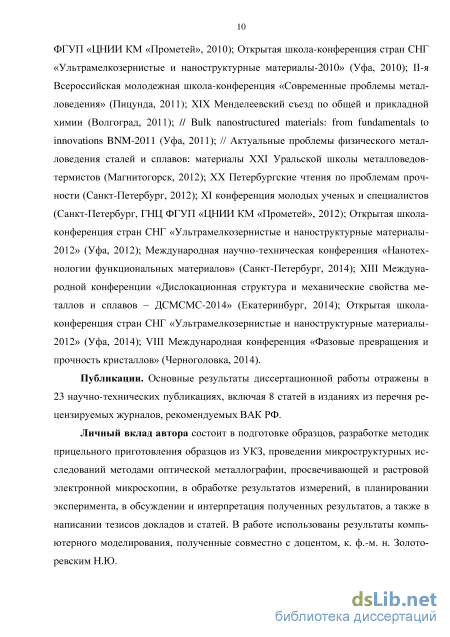 10

ФГУП «ЦНИИ КМ «Прометей», 2010); Открытая школа-конференция стран СНГ «Ультрамелкозернистые и наноструктурные материалы-2010» (Уфа, 2010); II-я Всероссийская молодежная школа-конференция «Современные проблемы металловедения» (Пицунда, 2011); XIX Менделеевский съезд по общей и прикладной химии (Волгоград, 2011); // Bulk nanostructured materials: from fundamentals to innovations BNM-2011 (Уфа, 2011); // Актуальные проблемы физического металловедения сталей и сплавов: материалы XXI Уральской школы металловедов-термистов (Магнитогорск, 2012); XX Петербургские чтения по проблемам прочности (Санкт-Петербург, 2012); XI конференция молодых ученых и специалистов (Санкт-Петербург, ГНЦ ФГУП «ЦНИИ КМ «Прометей», 2012); Открытая школа-конференция стран СНГ «Ультрамелкозернистые и наноструктурные материалы-2012» (Уфа, 2012); Международная научно-техническая конференция «Нанотехнологии функциональных материалов» (Санкт-Петербург, 2014); XIII Международной конференции «Дислокационная структура и механические свойства металлов и сплавов – ДСМСМС-2014» (Екатеринбург, 2014); Открытая школа-конференция стран СНГ «Ультрамелкозернистые и наноструктурные материалы-2012» (Уфа, 2014); VIII Международная конференция «Фазовые превращения и прочность кристаллов» (Черноголовка, 2014).

Публикации. Основные результаты диссертационной работы отражены в 23 научно-технических публикациях, включая 8 статей в изданиях из перечня рецензируемых журналов, рекомендуемых ВАК РФ.

Личный вклад автора состоит в подготовке образцов, разработке методик прицельного приготовления образцов из УКЗ, проведении микроструктурных исследований методами оптической металлографии, просвечивающей и растровой электронной микроскопии, в обработке результатов измерений, в планировании эксперимента, в обсуждении и интерпретация полученных результатов, а также в написании тезисов докладов и статей. В работе использованы результаты компьютерного моделирования, полученные совместно с доцентом, к. ф.-м. н. Золоторевским Н.Ю.

dsLib.net
библиотека диссертаций